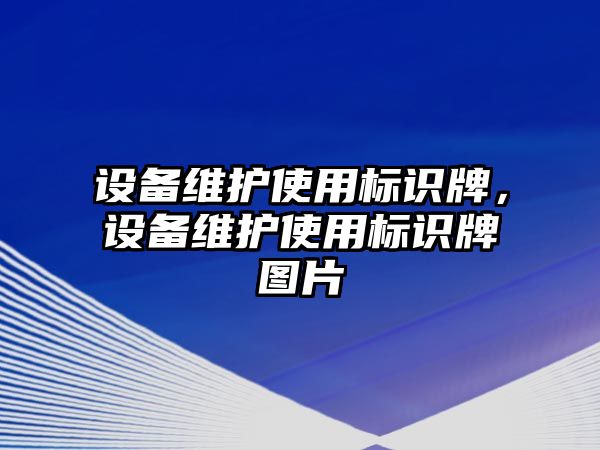 设备维护使用标识牌，设备维护使用标识牌图片